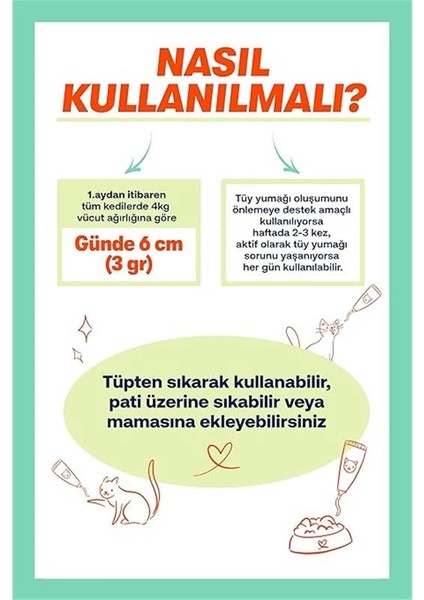 NASIL KULLANILMALI?

1.aydan itibaren tüm kedilerde 4kg vücut ağırlığına göre

Günde 6 cm (3 gr)

Tüy yumağı oluşumunu önlemeye destek amaçlı kullanılıyorsa haftada 2-3 kez, aktif olarak tüy yumağı sorunu yaşanıyorsa her gün kullanılabilir.

Tüpten sıkarak kullanabilir, pati üzerine sıkabilir veya mamasına ekleyebilirsiniz